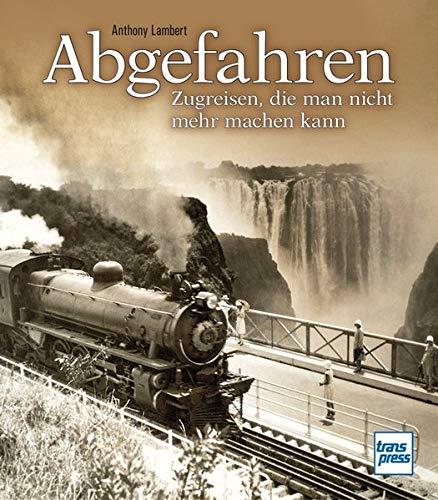 Anthony Lambert

Abgefahren

Zugreisen, die man nicht mehr machen kann

trans press